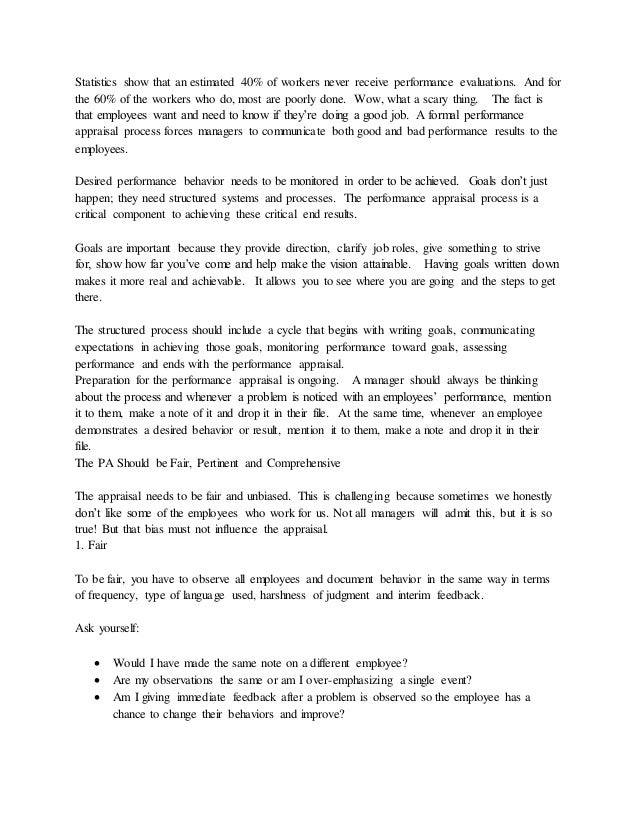 Statistics show that an estimated 40% of workers never receive performance evaluations. And for the 60% of the workers who do, most are poorly done. Wow, what a scary thing. The fact is that employees want and need to know if they're doing a good job. A formal performance appraisal process forces managers to communicate both good and bad performance results to the employees.

Desired performance behavior needs to be monitored in order to be achieved. Goals don't just happen; they need structured systems and processes. The performance appraisal process is a critical component to achieving these critical end results.

Goals are important because they provide direction, clarify job roles, give something to strive for, show how far you've come and help make the vision attainable. Having goals written down makes it more real and achievable. It allows you to see where you are going and the steps to get there.

The structured process should include a cycle that begins with writing goals, communicating expectations in achieving those goals, monitoring performance toward goals, assessing performance and ends with the performance appraisal.
Preparation for the performance appraisal is ongoing. A manager should always be thinking about the process and whenever a problem is noticed with an employees' performance, mention it to them, make a note of it and drop it in their file. At the same time, whenever an employee demonstrates a desired behavior or result, mention it to them, make a note and drop it in their file.
The PA Should be Fair, Pertinent and Comprehensive

The appraisal needs to be fair and unbiased. This is challenging because sometimes we honestly don't like some of the employees who work for us. Not all managers will admit this, but it is so true! But that bias must not influence the appraisal.
1. Fair

To be fair, you have to observe all employees and document behavior in the same way in terms of frequency, type of language used, harshness of judgment and interim feedback.

Ask yourself:

• Would I have made the same note on a different employee?
• Are my observations the same or am I over-emphasizing a single event?
• Am I giving immediate feedback after a problem is observed so the employee has a chance to change their behaviors and improve?